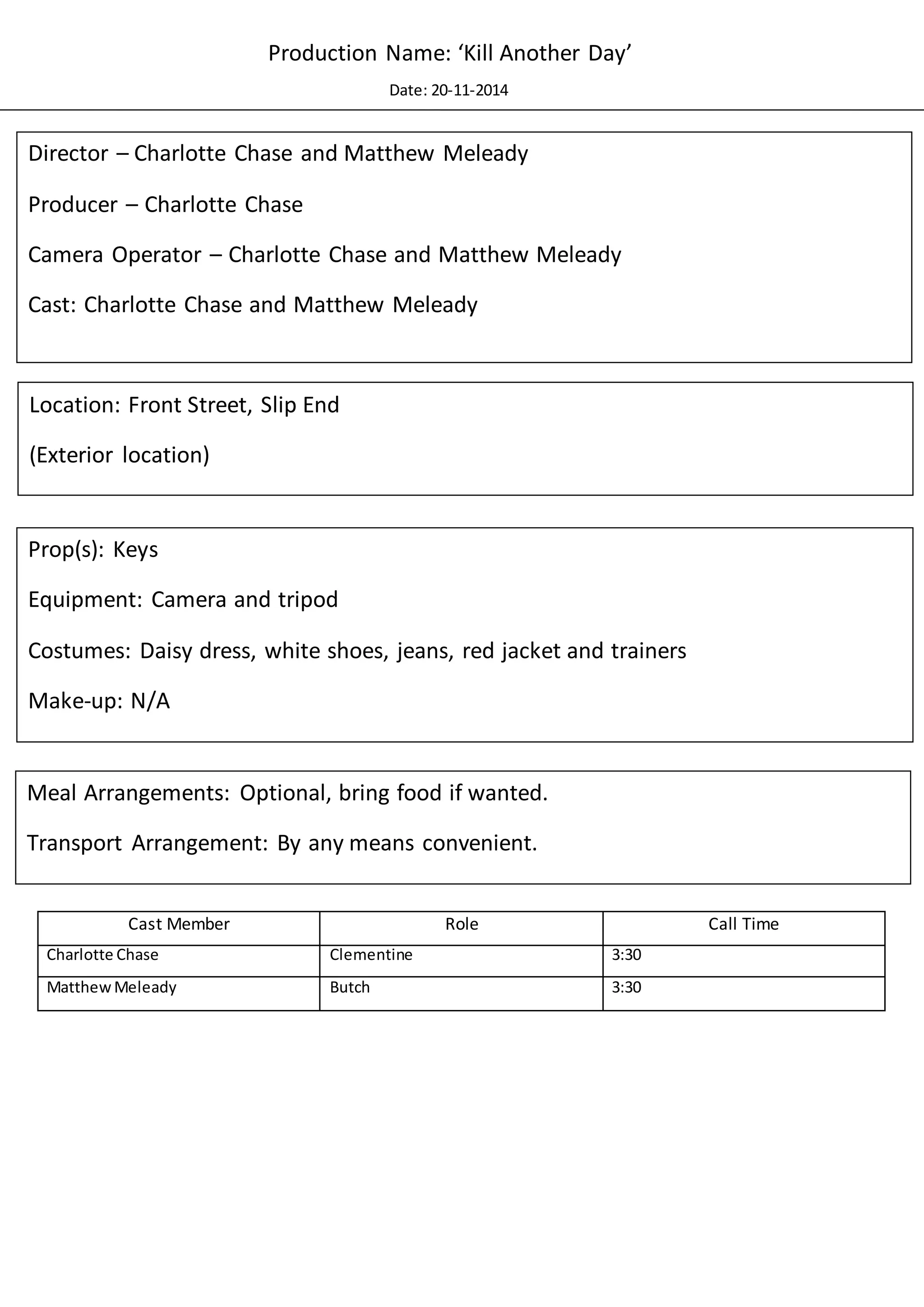 Production Name: ‘Kill Another Day’

Date: 20-11-2014

Director – Charlotte Chase and Matthew Meleady

Producer – Charlotte Chase

Camera Operator – Charlotte Chase and Matthew Meleady

Cast: Charlotte Chase and Matthew Meleady

Location: Front Street, Slip End

(Exterior location)

Prop(s): Keys

Equipment: Camera and tripod

Costumes: Daisy dress, white shoes, jeans, red jacket and trainers

Make-up: N/A

Meal Arrangements: Optional, bring food if wanted.

Transport Arrangement: By any means convenient.

| Cast Member | Role | Call Time |
|---|---|---|
| Charlotte Chase | Clementine | 3:30 |
| Matthew Meleady | Butch | 3:30 |